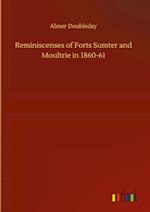 Abner Doubleday

Reminiscenses of Forts Sumter and Moultrie in 1860-61